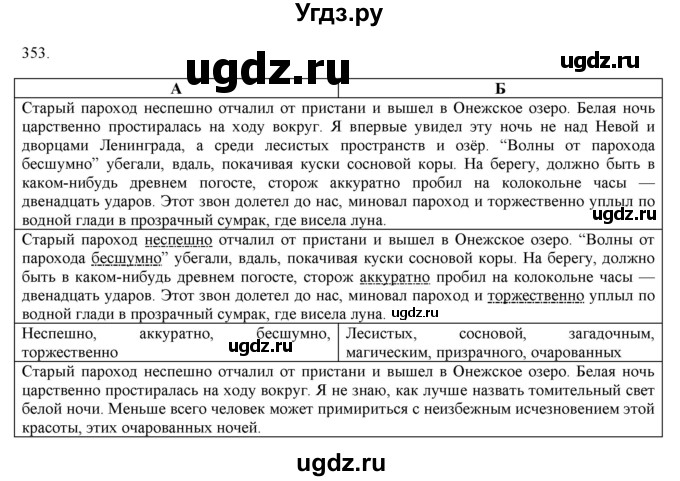 Угдз.ру

353.

ugdz.ru

ugdz.ru

| А | Б |
|---|---|
| Старый пароход неспешно отчалил от пристани и вышел в Онежское озеро. Белая ночь царственно простиралась на ходу вокруг. Я впервые увидел эту ночь не над Невой и дворцами Ленинграда, а среди лесистых пространств и озёр. “Волны от парохода бесшумно” убегали, вдаль, покачивая куски сосновой коры. На берегу, должно быть в каком-нибудь древнем погосте, сторож аккуратно пробил на колокольне часы — двенадцать ударов. Этот звон долетел до нас, миновал пароход и торжественно уплыл по водной глади в прозрачный сумрак, где висела луна. ugdz.ru | |
| Старый пароход неспешно отчалил от пристани и вышел в Онежское озеро. “Волны от парохода бесшумно” убегали, вдаль, покачивая куски сосновой коры. На берегу, должно быть в каком-нибудь древнем погосте, сторож аккуратно пробил на колокольне часы — двенадцать ударов. Этот звон долетел до нас, миновал пароход и торжественно уплыл по водной глади в прозрачный сумрак, где висела луна. ugdz.ru | |
| Неспешно, аккуратно, бесшумно, торжественно ugdz.ru | Лесистых, сосновой, загадочным, магическим, призрачного, очарованных |
| Старый пароход неспешно отчалил от пристани и вышел в Онежское озеро. Белая ночь царственно простиралась на ходу вокруг. Я не знаю, как лучше назвать томительный свет белой ночи. Меньше всего человек может примириться с неизбежным исчезновением этой красоты, этих очарованных ночей. | |

ugdz.ru